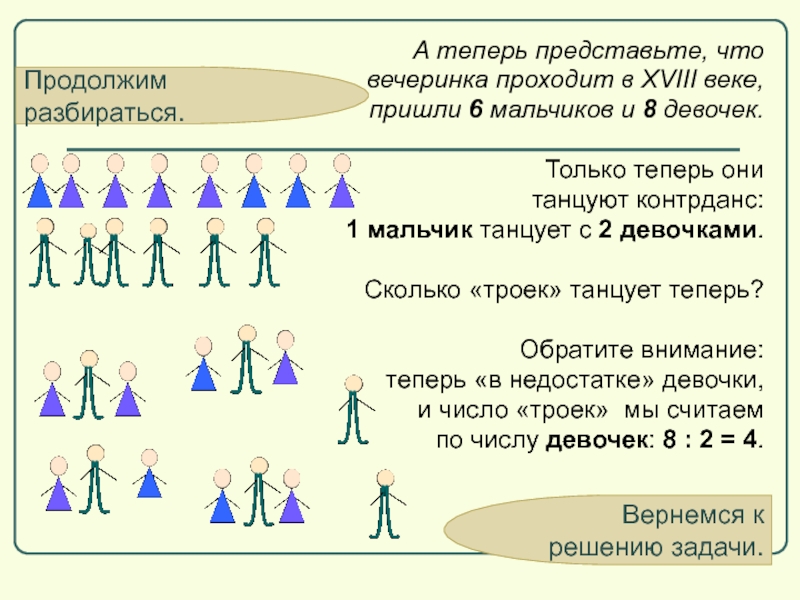 Продолжим разбираться.

А теперь представьте, что вечеринка проходит в XVIII веке, пришли 6 мальчиков и 8 девочек.

Только теперь они танцуют контрданс:
1 мальчик танцует с 2 девочками.

Сколько «троек» танцует теперь?

Обратите внимание:
теперь «в недостатке» девочки, и число «троек» мы считаем по числу девочек: 8 : 2 = 4.

Вернемся к решению задачи.